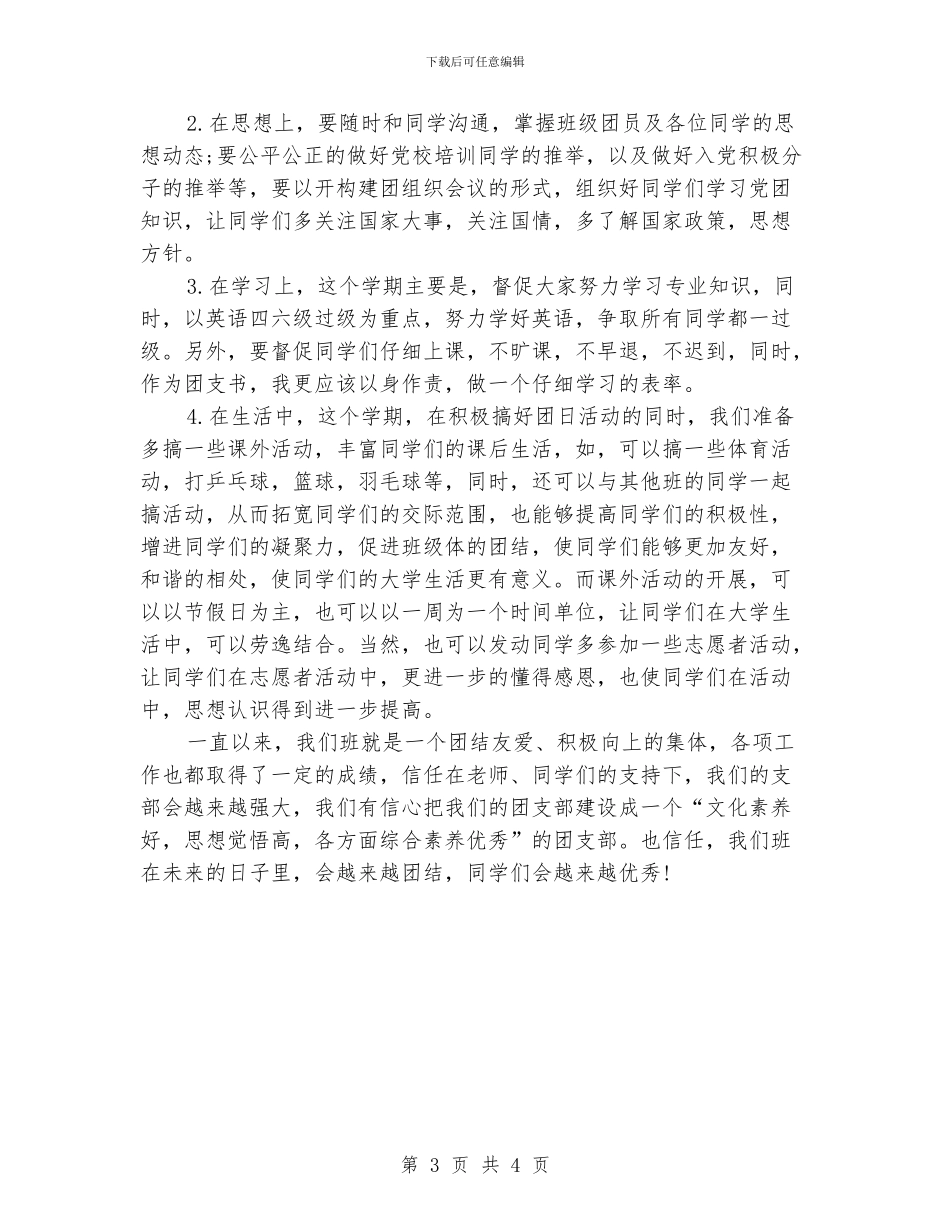 下载后可任意编辑

2.在思想上，要随时和同学沟通，掌握班级团员及各位同学的思想动态;要公平公正的做好党校培训同学的推举，以及做好入党积极分子的推举等，要以开构建团组织会议的形式，组织好同学们学习党团知识，让同学们多关注国家大事，关注国情，多了解国家政策，思想方针。

3.在学习上，这个学期主要是，督促大家努力学习专业知识，同时，以英语四六级过级为重点，努力学好英语，争取所有同学都一过级。另外，要督促同学们仔细上课，不旷课，不早退，不迟到，同时，作为团支书，我更应该以身作责，做一个仔细学习的表率。

4.在生活中，这个学期，在积极搞好团日活动的同时，我们准备多搞一些课外活动，丰富同学们的课后生活，如，可以搞一些体育活动，打乒乓球，篮球，羽毛球等，同时，还可以与其他班的同学一起搞活动，从而拓宽同学们的交际范围，也能够提高同学们的积极性，增进同学们的凝聚力，促进班级体的团结，使同学们能够更加友好，和谐的相处，使同学们的大学生活更有意义。而课外活动的开展，可以以节假日为主，也可以以一周为一个时间单位，让同学们在大学生活中，可以劳逸结合。当然，也可以发动同学多参加一些志愿者活动，让同学们在志愿者活动中，更进一步的懂得感恩，也使同学们在活动中，思想认识得到进一步提高。

一直以来，我们班就是一个团结友爱、积极向上的集体，各项工作也都取得了一定的成绩，信任在老师、同学们的支持下，我们的支部会越来越强大，我们有信心把我们的团支部建设成一个“文化素养好，思想觉悟高，各方面综合素养优秀”的团支部。也信任，我们班在未来的日子里，会越来越团结，同学们会越来越优秀!

第 3 页 共 4 页